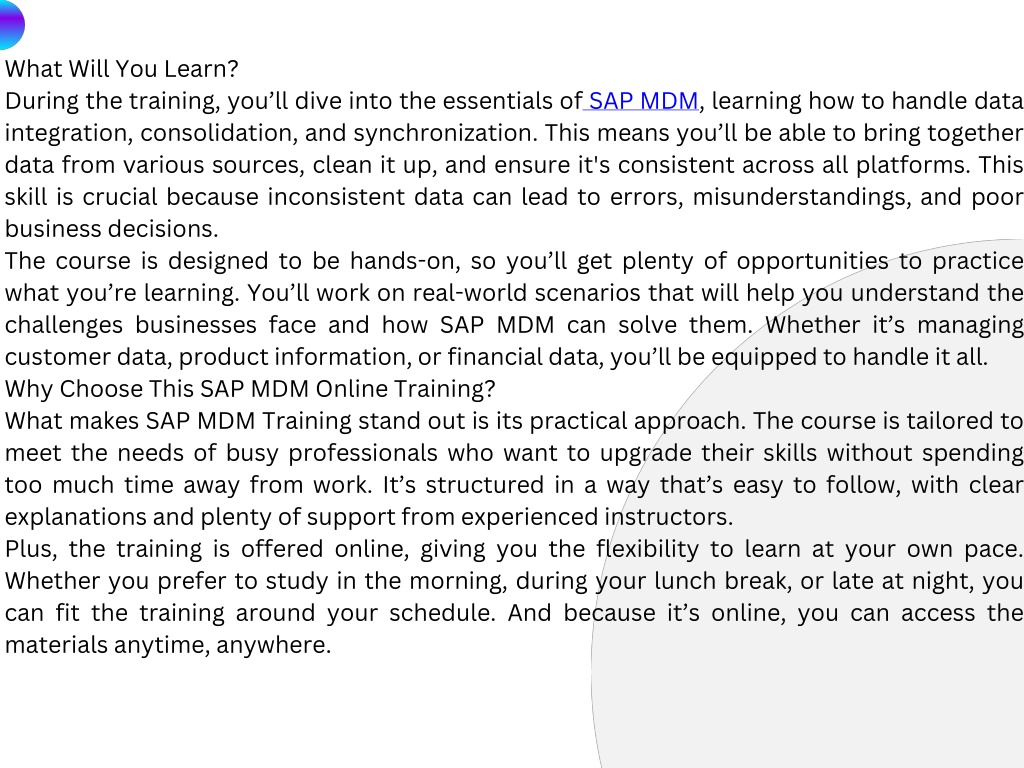 What Will You Learn?
During the training, you’ll dive into the essentials of SAP MDM, learning how to handle data integration, consolidation, and synchronization. This means you’ll be able to bring together data from various sources, clean it up, and ensure it's consistent across all platforms. This skill is crucial because inconsistent data can lead to errors, misunderstandings, and poor business decisions.
The course is designed to be hands-on, so you’ll get plenty of opportunities to practice what you’re learning. You’ll work on real-world scenarios that will help you understand the challenges businesses face and how SAP MDM can solve them. Whether it’s managing customer data, product information, or financial data, you’ll be equipped to handle it all.
Why Choose This SAP MDM Online Training?
What makes SAP MDM Training stand out is its practical approach. The course is tailored to meet the needs of busy professionals who want to upgrade their skills without spending too much time away from work. It’s structured in a way that’s easy to follow, with clear explanations and plenty of support from experienced instructors.
Plus, the training is offered online, giving you the flexibility to learn at your own pace. Whether you prefer to study in the morning, during your lunch break, or late at night, you can fit the training around your schedule. And because it’s online, you can access the materials anytime, anywhere.